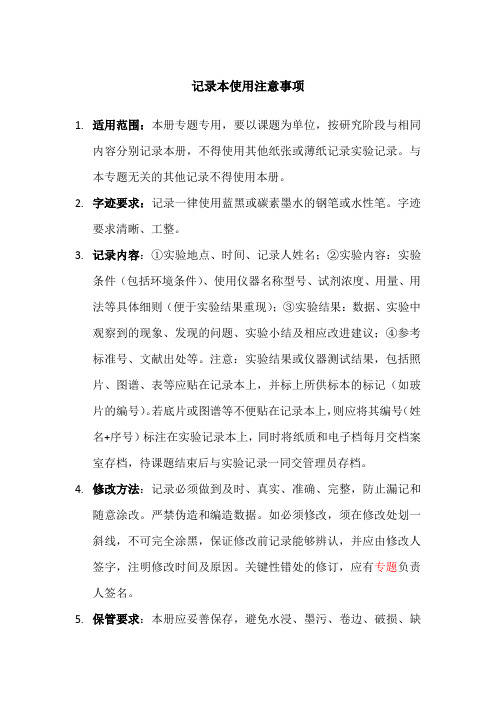 记录本使用注意事项

1. 适用范围：本册专题专用，要以课题为单位，按研究阶段与相同内容分别记录本册，不得使用其他纸张或薄纸记录实验记录。与本专题无关的其他记录不得使用本册。

2. 字迹要求：记录一律使用蓝黑或碳素墨水的钢笔或水性笔。字迹要求清晰、工整。

3. 记录内容：①实验地点、时间、记录人姓名；②实验内容：实验条件（包括环境条件）、使用仪器名称型号、试剂浓度、用量、用法等具体细则（便于实验结果重现）；③实验结果：数据、实验中观察到的现象、发现的问题、实验小结及相应改进建议；④参考标准号、文献出处等。注意：实验结果或仪器测试结果，包括照片、图谱、表等应贴在记录本上，并标上所供标本的标记（如玻片的编号）。若底片或图谱等不便贴在记录本上，则应将其编号（姓名+序号）标注在实验记录本上，同时将纸质和电子档每月交档案室存档，待课题结束后与实验记录一同交管理员存档。

4. 修改方法：记录必须做到及时、真实、准确、完整，防止漏记和随意涂改。严禁伪造和编造数据。如必须修改，须在修改处划一斜线，不可完全涂黑，保证修改前记录能够辨认，并应由修改人签字，注明修改时间及原因。关键性错处的修订，应有专题负责人签名。

5. 保管要求：本册应妥善保存，避免水浸、墨污、卷边、破损、缺